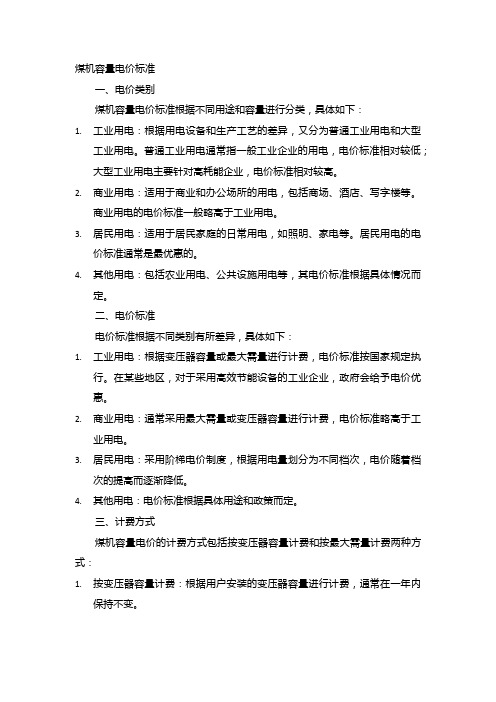 煤机容量电价标准

一、电价类别

煤机容量电价标准根据不同用途和容量进行分类，具体如下：

1. 工业用电：根据用电设备和生产工艺的差异，又分为普通工业用电和大型工业用电。普通工业用电通常指一般工业企业的用电，电价标准相对较低；大型工业用电主要针对高耗能企业，电价标准相对较高。

2. 商业用电：适用于商业和办公场所的用电，包括商场、酒店、写字楼等。商业用电的电价标准一般略高于工业用电。

3. 居民用电：适用于居民家庭的日常用电，如照明、家电等。居民用电的电价标准通常是最优惠的。

4. 其他用电：包括农业用电、公共设施用电等，其电价标准根据具体情况而定。

二、电价标准

电价标准根据不同类别有所差异，具体如下：

1. 工业用电：根据变压器容量或最大需量进行计费，电价标准按国家规定执行。在某些地区，对于采用高效节能设备的工业企业，政府会给予电价优惠。

2. 商业用电：通常采用最大需量或变压器容量进行计费，电价标准略高于工业用电。

3. 居民用电：采用阶梯电价制度，根据用电量划分为不同档次，电价随着档次的提高而逐渐降低。

4. 其他用电：电价标准根据具体用途和政策而定。

三、计费方式

煤机容量电价的计费方式包括按变压器容量计费和按最大需量计费两种方式：

1. 按变压器容量计费：根据用户安装的变压器容量进行计费，通常在一年内保持不变。